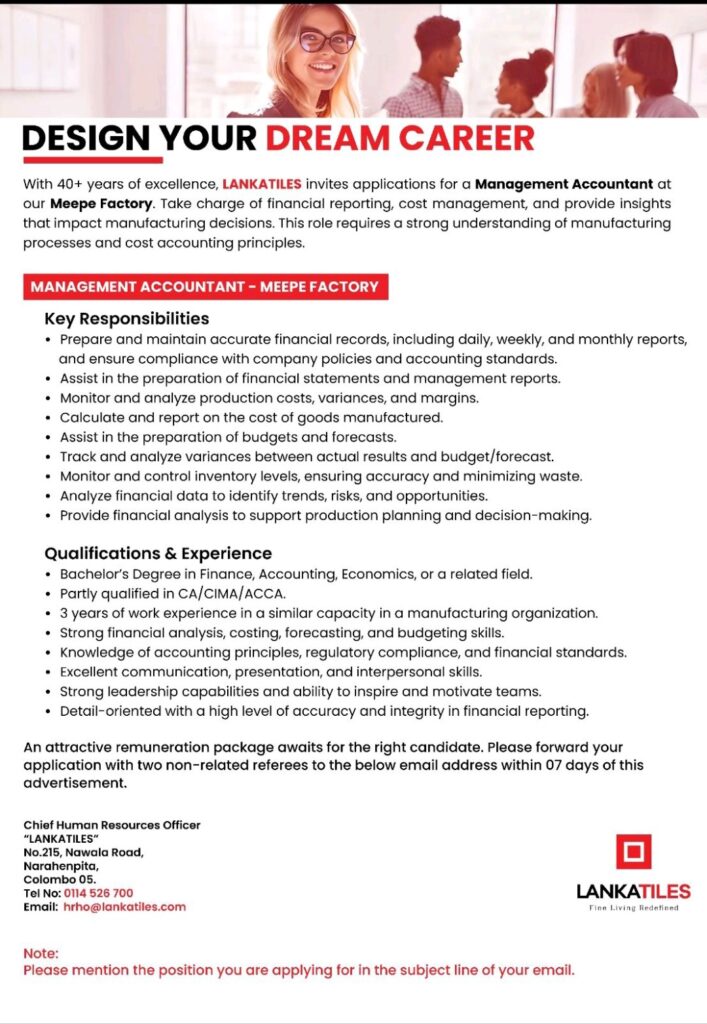 DESIGN YOUR DREAM CAREER

With 40+ years of excellence, LANKATILES invites applications for a Management Accountant at our Meepe Factory. Take charge of financial reporting, cost management, and provide insights that impact manufacturing decisions. This role requires a strong understanding of manufacturing processes and cost accounting principles.

MANAGEMENT ACCOUNTANT - MEEPE FACTORY

Key Responsibilities
• Prepare and maintain accurate financial records, including daily, weekly, and monthly reports, and ensure compliance with company policies and accounting standards.
• Assist in the preparation of financial statements and management reports.
• Monitor and analyze production costs, variances, and margins.
• Calculate and report on the cost of goods manufactured.
• Assist in the preparation of budgets and forecasts.
• Track and analyze variances between actual results and budget/forecast.
• Monitor and control inventory levels, ensuring accuracy and minimizing waste.
• Analyze financial data to identify trends, risks, and opportunities.
• Provide financial analysis to support production planning and decision-making.

Qualifications & Experience
• Bachelor's Degree in Finance, Accounting, Economics, or a related field.
• Partly qualified in CA/CIMA/ACCA.
• 3 years of work experience in a similar capacity in a manufacturing organization.
• Strong financial analysis, costing, forecasting, and budgeting skills.
• Knowledge of accounting principles, regulatory compliance, and financial standards.
• Excellent communication, presentation, and interpersonal skills.
• Strong leadership capabilities and ability to inspire and motivate teams.
• Detail-oriented with a high level of accuracy and integrity in financial reporting.

An attractive remuneration package awaits for the right candidate. Please forward your application with two non-related referees to the below email address within 07 days of this advertisement.

Chief Human Resources Officer
"LANKATILES"
No.215, Nawala Road,
Narahenpita,
Colombo 05.
Tel No: 0114 526 700
Email: hrho@lankatiles.com

LANKATILES
Fine Living Redefined

Note:
Please mention the position you are applying for in the subject line of your email.